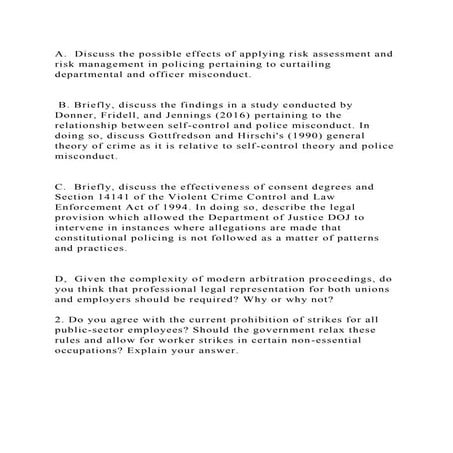 A. Discuss the possible effects of applying risk assessment and risk management in policing pertaining to curtailing departmental and officer misconduct.

B. Briefly, discuss the findings in a study conducted by Donner, Fridell, and Jennings (2016) pertaining to the relationship between self-control and police misconduct. In doing so, discuss Gottfredson and Hirschi's (1990) general theory of crime as it is relative to self-control theory and police misconduct.

C. Briefly, discuss the effectiveness of consent degrees and Section 14141 of the Violent Crime Control and Law Enforcement Act of 1994. In doing so, describe the legal provision which allowed the Department of Justice DOJ to intervene in instances where allegations are made that constitutional policing is not followed as a matter of patterns and practices.

D. Given the complexity of modern arbitration proceedings, do you think that professional legal representation for both unions and employers should be required? Why or why not?

2. Do you agree with the current prohibition of strikes for all public-sector employees? Should the government relax these rules and allow for worker strikes in certain non-essential occupations? Explain your answer.